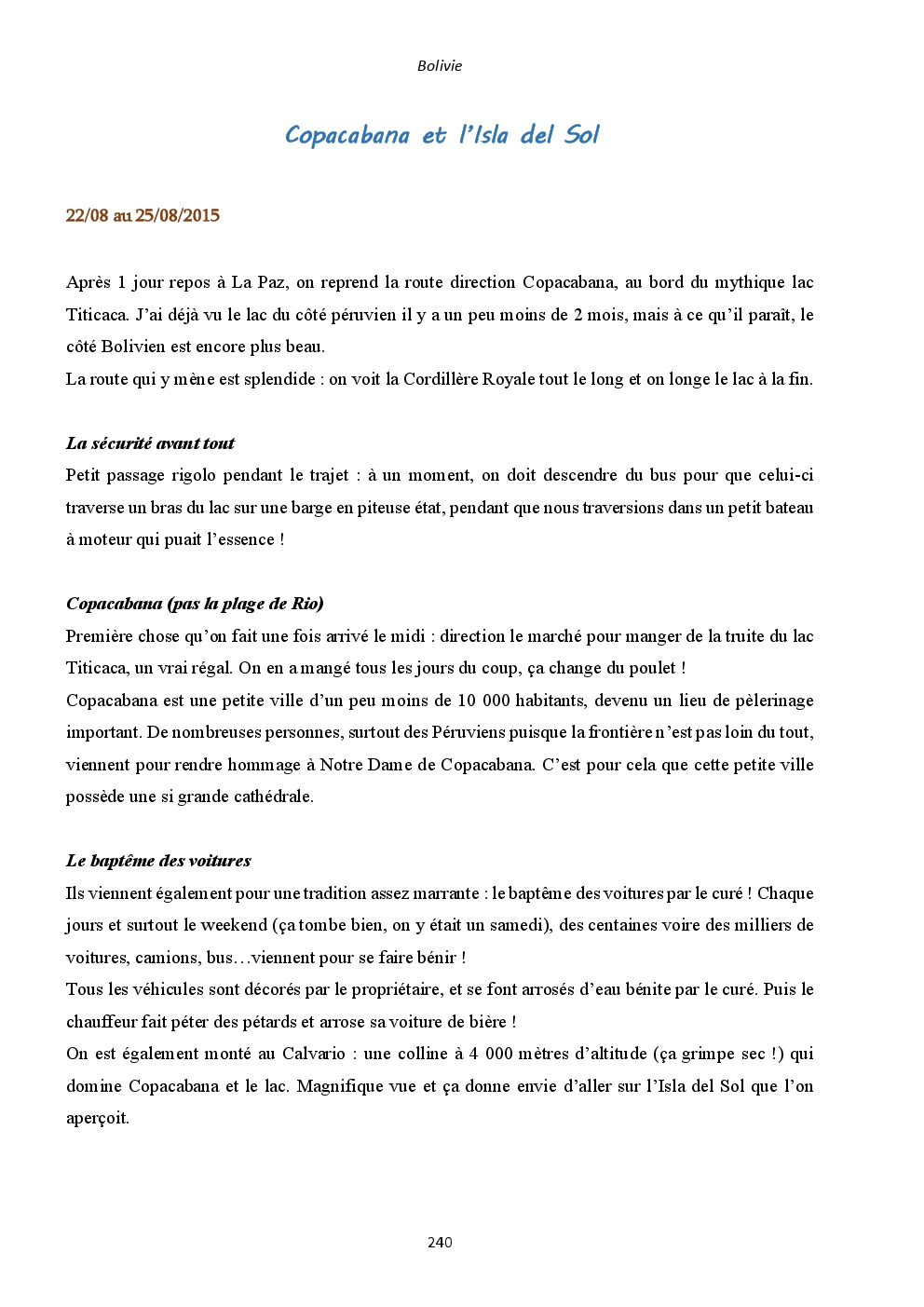 Bolivie

Copacabana et l'Isla del Sol

22/08 au 25/08/2015

Après 1 jour repos à La Paz, on reprend la route direction Copacabana, au bord du mythique lac Titicaca. J'ai déjà vu le lac du côté péruvien il y a un peu moins de 2 mois, mais à ce qu'il paraît, le côté Bolivien est encore plus beau.
La route qui y mène est splendide : on voit la Cordillère Royale tout le long et on longe le lac à la fin.

La sécurité avant tout
Petit passage rigolo pendant le trajet : à un moment, on doit descendre du bus pour que celui-ci traverse un bras du lac sur une barge en piteuse état, pendant que nous traversions dans un petit bateau à moteur qui puait l'essence !

Copacabana (pas la plage de Rio)
Première chose qu'on fait une fois arrivé le midi : direction le marché pour manger de la truite du lac Titicaca, un vrai régal. On en a mangé tous les jours du coup, ça change du poulet !
Copacabana est une petite ville d'un peu moins de 10 000 habitants, devenu un lieu de pèlerinage important. De nombreuses personnes, surtout des Péruviens puisque la frontière n'est pas loin du tout, viennent pour rendre hommage à Notre Dame de Copacabana. C'est pour cela que cette petite ville possède une si grande cathédrale.

Le baptême des voitures
Ils viennent également pour une tradition assez marrante : le baptême des voitures par le curé ! Chaque jours et surtout le weekend (ça tombe bien, on y était un samedi), des centaines voire des milliers de voitures, camions, bus…viennent pour se faire bénir !
Tous les véhicules sont décorés par le propriétaire, et se font arrosés d'eau bénite par le curé. Puis le chauffeur fait péter des pétards et arrose sa voiture de bière !
On est également monté au Calvario : une colline à 4 000 mètres d'altitude (ça grimpe sec !) qui domine Copacabana et le lac. Magnifique vue et ça donne envie d'aller sur l'Isla del Sol que l'on aperçoit.

240